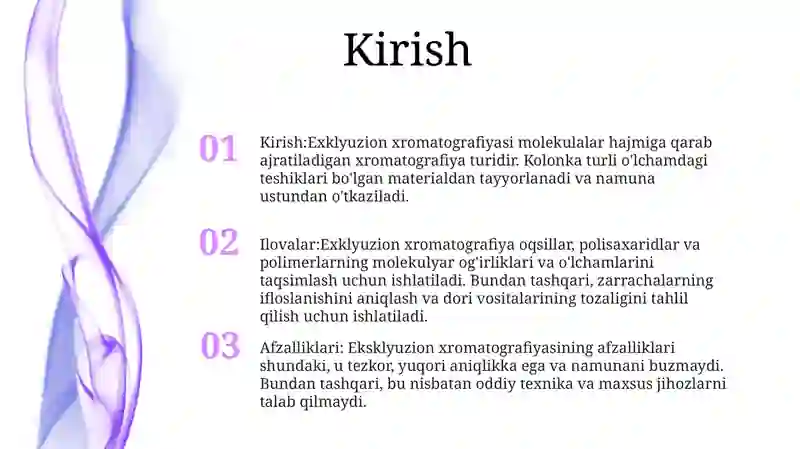 Kirish

01

Kirish:Exklyuzion xromatografiyasi molekulalar hajmiga qarab ajratiladigan xromatografiya turidir. Kolonka turli o'lchamdagi teshiklari bo'lgan materialdan tayyorlanadi va namuna ustundan o'tkaziladi.

02

Ilovalar:Exklyuzion xromatografiya oqsillar, polisaxaridlar va polimerlarning molekulyar og'irliklari va o'lchamlarini taqsimlash uchun ishlatiladi. Bundan tashqari, zarrachalarning ifloslanishini aniqlash va dori vositalarining tozaligini tahlil qilish uchun ishlatiladi.

03

Afzalliklari: Eksklyuzion xromatografiyasining afzalliklari shundaki, u tezkor, yuqori aniqlikka ega va namunani buzmaydi. Bundan tashqari, bu nisbatan oddiy texnika va maxsus jihozlarni talab qilmaydi.